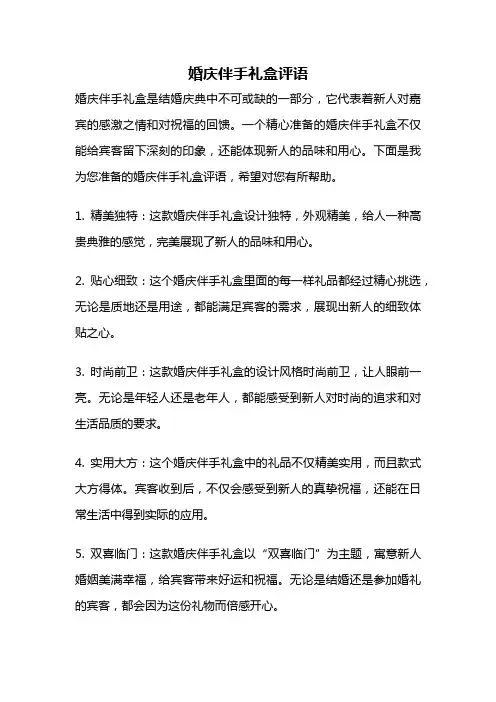 婚庆伴手礼盒评语

婚庆伴手礼盒是结婚庆典中不可或缺的一部分，它代表着新人对嘉宾的感激之情和对祝福的回馈。一个精心准备的婚庆伴手礼盒不仅能给宾客留下深刻的印象，还能体现新人的品味和用心。下面是我为您准备的婚庆伴手礼盒评语，希望对您有所帮助。

1. 精美独特：这款婚庆伴手礼盒设计独特，外观精美，给人一种高贵典雅的感觉，完美展现了新人的品味和用心。

2. 贴心细致：这个婚庆伴手礼盒里面的每一样礼品都经过精心挑选，无论是质地还是用途，都能满足宾客的需求，展现出新人的细致体贴之心。

3. 时尚前卫：这款婚庆伴手礼盒的设计风格时尚前卫，让人眼前一亮。无论是年轻人还是老年人，都能感受到新人对时尚的追求和对生活品质的要求。

4. 实用大方：这个婚庆伴手礼盒中的礼品不仅精美实用，而且款式大方得体。宾客收到后，不仅会感受到新人的真挚祝福，还能在日常生活中得到实际的应用。

5. 双喜临门：这款婚庆伴手礼盒以“双喜临门”为主题，寓意新人婚姻美满幸福，给宾客带来好运和祝福。无论是结婚还是参加婚礼的宾客，都会因为这份礼物而倍感开心。